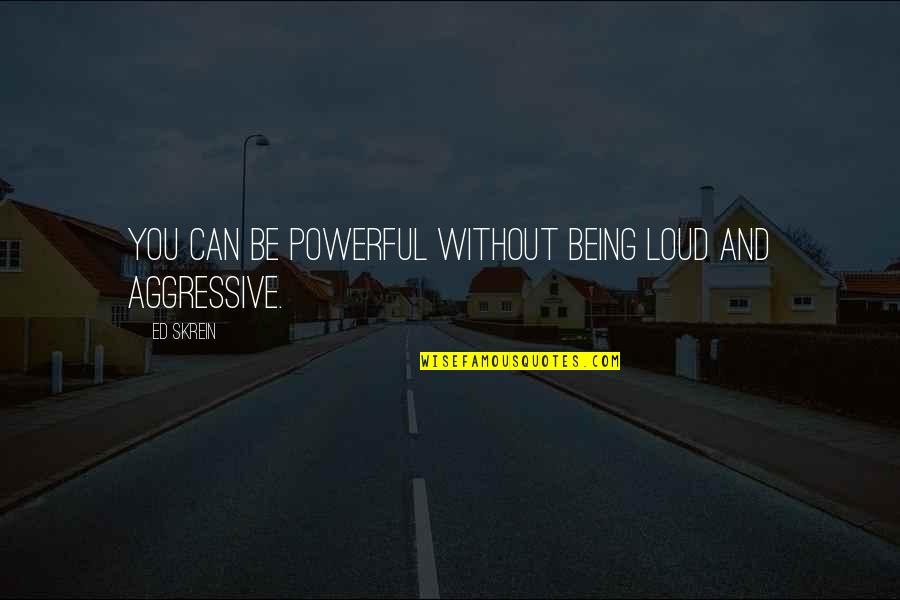 YOU CAN BE POWERFUL WITHOUT BEING LOUD AND AGGRESSIVE.

ED SKREIN

WISEFAMOUSQUOTES.COM